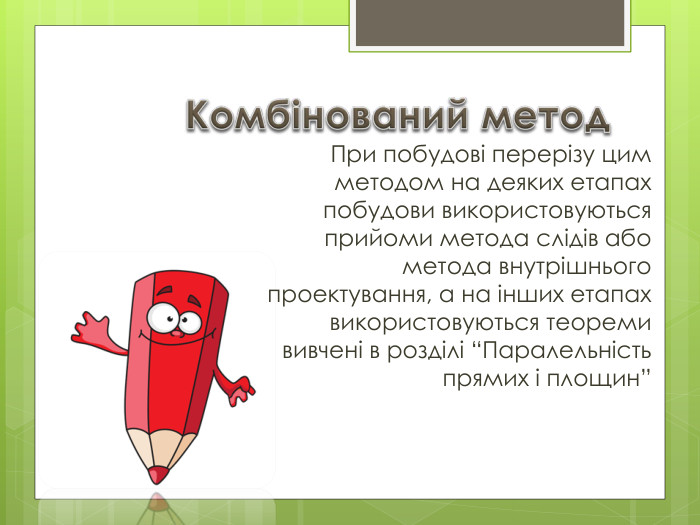 Комбінований метод

При побудові перерізу цим методом на деяких етапах побудови використовуються прийоми метода слідів або метода внутрішнього проектування, а на інших етапах використовуються теореми вивчені в розділі “Паралельність прямих і площин”